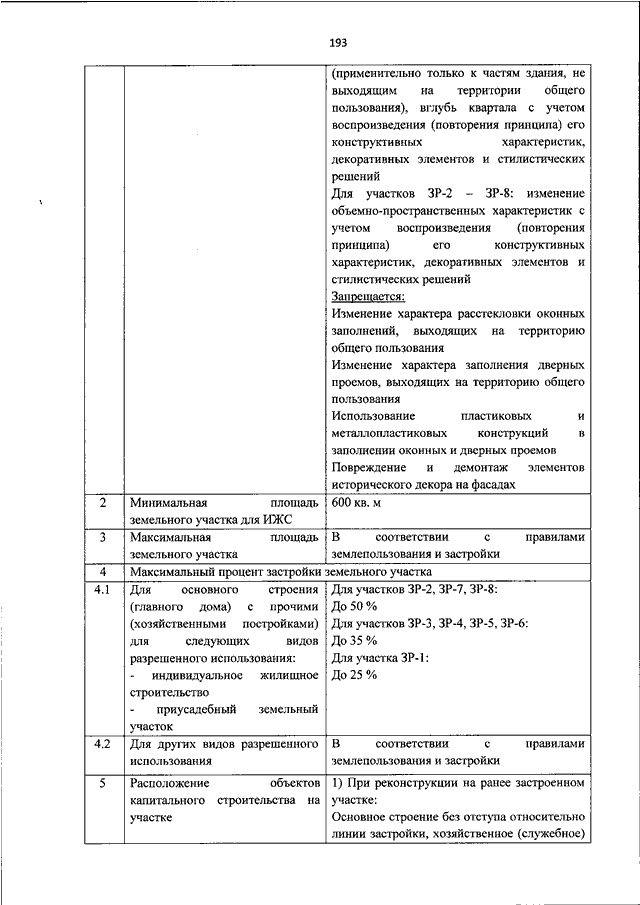 193

|  |  |  |
|---|---|---|
|  |  | (применительно только к частям здания, не выходящим на территории общего пользования), вглубь квартала с учетом воспроизведения (повторения принципа) его конструктивных характеристик, декоративных элементов и стилистических решений<br>Для участков ЗР-2 – ЗР-8: изменение объемно-пространственных характеристик с учетом воспроизведения (повторения принципа) его конструктивных характеристик, декоративных элементов и стилистических решений<br>Запрещается:<br>Изменение характера расстекловки оконных заполнений, выходящих на территорию общего пользования<br>Изменение характера заполнения дверных проемов, выходящих на территорию общего пользования<br>Использование пластиковых и металлопластиковых конструкций в заполнении оконных и дверных проемов<br>Повреждение и демонтаж элементов исторического декора на фасадах |
| 2 | Минимальная площадь земельного участка для ИЖС | 600 кв. м |
| 3 | Максимальная площадь земельного участка | В соответствии с правилами землепользования и застройки |
| 4 | Максимальный процент застройки земельного участка | |
| 4.1 | Для основного строения (главного дома) с прочими (хозяйственными постройками) для следующих видов разрешенного использования:<br>- индивидуальное жилищное строительство<br>- приусадебный земельный участок | Для участков ЗР-2, ЗР-7, ЗР-8:<br>До 50 %<br>Для участков ЗР-3, ЗР-4, ЗР-5, ЗР-6:<br>До 35 %<br>Для участка ЗР-1:<br>До 25 % |
| 4.2 | Для других видов разрешенного использования | В соответствии с правилами землепользования и застройки |
| 5 | Расположение объектов капитального строительства на участке | 1) При реконструкции на ранее застроенном участке:<br>Основное строение без отступа относительно линии застройки, хозяйственное (служебное) |